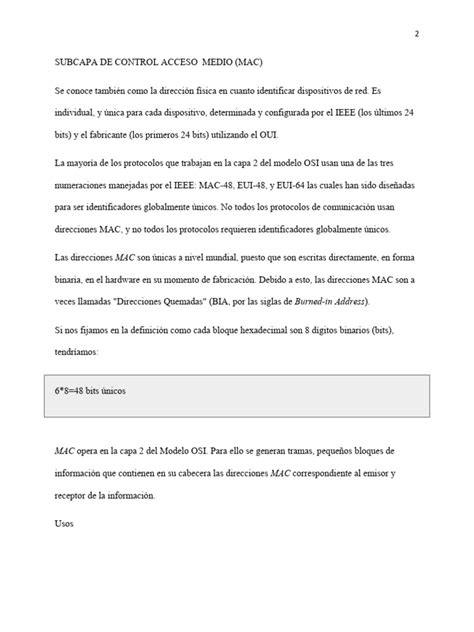 2

SUBCAPA DE CONTROL ACCESO MEDIO (MAC)

Se conoce también como la dirección física en cuanto identificar dispositivos de red. Es individual, y única para cada dispositivo, determinada y configurada por el IEEE (los últimos 24 bits) y el fabricante (los primeros 24 bits) utilizando el OUI.

La mayoría de los protocolos que trabajan en la capa 2 del modelo OSI usan una de las tres numeraciones manejadas por el IEEE: MAC-48, EUI-48, y EUI-64 las cuales han sido diseñadas para ser identificadores globalmente únicos. No todos los protocolos de comunicación usan direcciones MAC, y no todos los protocolos requieren identificadores globalmente únicos.

Las direcciones MAC son únicas a nivel mundial, puesto que son escritas directamente, en forma binaria, en el hardware en su momento de fabricación. Debido a esto, las direcciones MAC son a veces llamadas "Direcciones Quemadas" (BIA, por las siglas de Burned-in Address).

Si nos fijamos en la definición como cada bloque hexadecimal son 8 dígitos binarios (bits), tendríamos:

6*8=48 bits únicos

MAC opera en la capa 2 del Modelo OSI. Para ello se generan tramas, pequeños bloques de información que contienen en su cabecera las direcciones MAC correspondiente al emisor y receptor de la información.

Usos